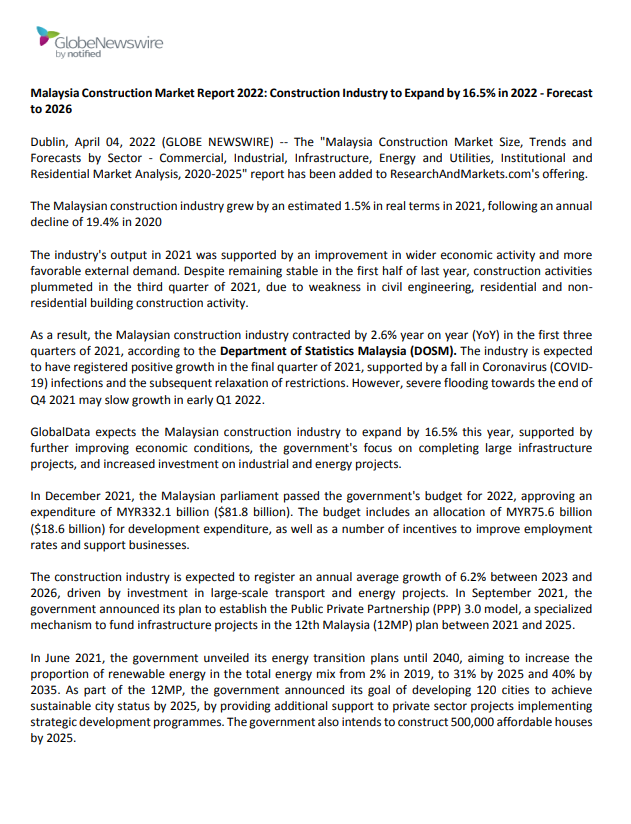 GlobeNewswire
by notified

Malaysia Construction Market Report 2022: Construction Industry to Expand by 16.5% in 2022 - Forecast to 2026

Dublin, April 04, 2022 (GLOBE NEWSWIRE) -- The "Malaysia Construction Market Size, Trends and Forecasts by Sector - Commercial, Industrial, Infrastructure, Energy and Utilities, Institutional and Residential Market Analysis, 2020-2025" report has been added to ResearchAndMarkets.com's offering.

The Malaysian construction industry grew by an estimated 1.5% in real terms in 2021, following an annual decline of 19.4% in 2020

The industry's output in 2021 was supported by an improvement in wider economic activity and more favorable external demand. Despite remaining stable in the first half of last year, construction activities plummeted in the third quarter of 2021, due to weakness in civil engineering, residential and non-residential building construction activity.

As a result, the Malaysian construction industry contracted by 2.6% year on year (YoY) in the first three quarters of 2021, according to the Department of Statistics Malaysia (DOSM). The industry is expected to have registered positive growth in the final quarter of 2021, supported by a fall in Coronavirus (COVID-19) infections and the subsequent relaxation of restrictions. However, severe flooding towards the end of Q4 2021 may slow growth in early Q1 2022.

GlobalData expects the Malaysian construction industry to expand by 16.5% this year, supported by further improving economic conditions, the government's focus on completing large infrastructure projects, and increased investment on industrial and energy projects.

In December 2021, the Malaysian parliament passed the government's budget for 2022, approving an expenditure of MYR332.1 billion ($81.8 billion). The budget includes an allocation of MYR75.6 billion ($18.6 billion) for development expenditure, as well as a number of incentives to improve employment rates and support businesses.

The construction industry is expected to register an annual average growth of 6.2% between 2023 and 2026, driven by investment in large-scale transport and energy projects. In September 2021, the government announced its plan to establish the Public Private Partnership (PPP) 3.0 model, a specialized mechanism to fund infrastructure projects in the 12th Malaysia (12MP) plan between 2021 and 2025.

In June 2021, the government unveiled its energy transition plans until 2040, aiming to increase the proportion of renewable energy in the total energy mix from 2% in 2019, to 31% by 2025 and 40% by 2035. As part of the 12MP, the government announced its goal of developing 120 cities to achieve sustainable city status by 2025, by providing additional support to private sector projects implementing strategic development programmes. The government also intends to construct 500,000 affordable houses by 2025.